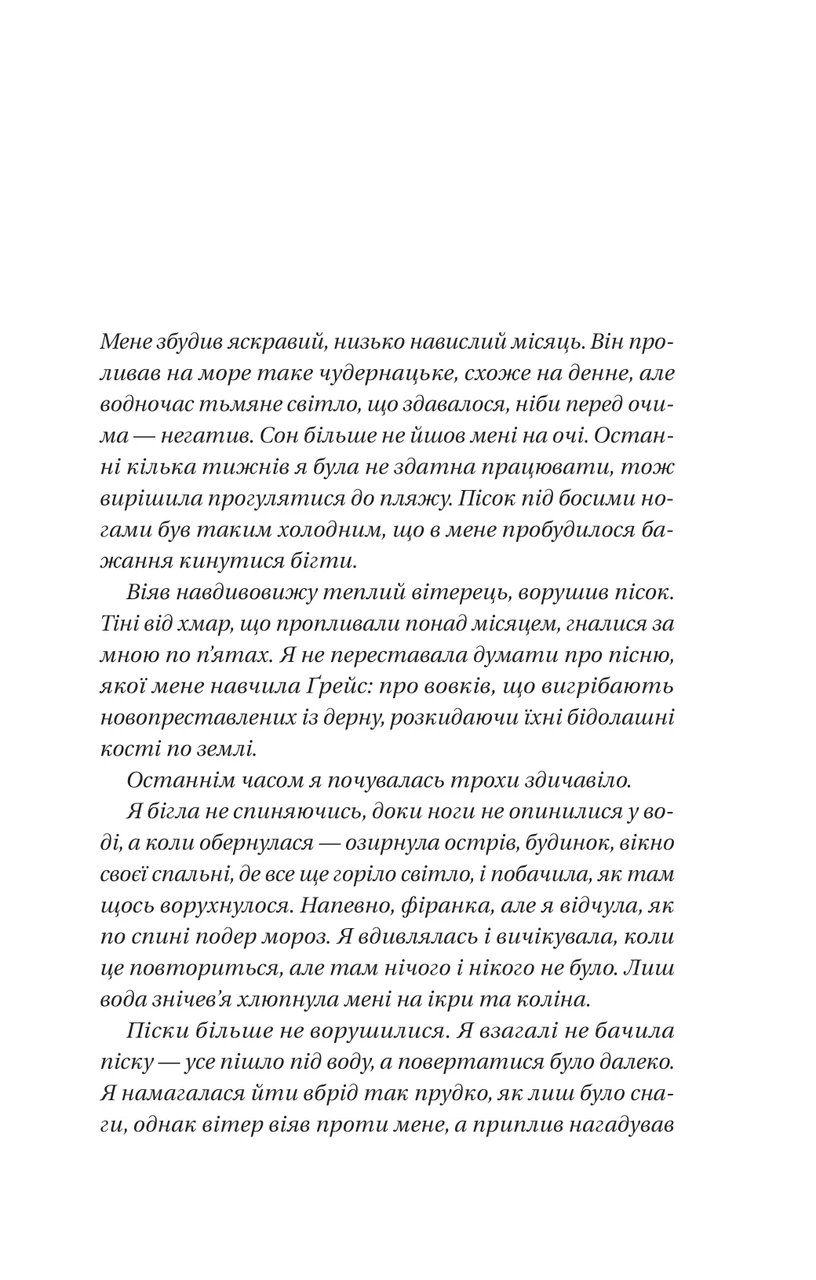 Мене збудив яскравий, низько навислий місяць. Він проливав на море таке чудернацьке, схоже на денне, але водночас тьмяне світло, що здавалося, ніби перед очима — негатив. Сон більше не йшов мені на очі. Останні кілька тижнів я була не здатна працювати, тож вирішила прогулятися до пляжу. Пісок під босими ногами був таким холодним, що в мене пробудилося бажання кинутися бігти.

Віяв навдивовижу теплий вітерець, ворушив пісок. Тіні від хмар, що пропливали понад місяцем, гналися за мною по п'ятах. Я не переставала думати про пісню, якої мене навчила Ґрейс: про вовків, що вигрібають новопреставлених із дерну, розкидаючи їхні бідолашні кості по землі.

Останнім часом я почувалась трохи здичавіло.

Я бігла не спиняючись, доки ноги не опинилися у воді, а коли обернулася — озирнула острів, будинок, вікно своєї спальні, де все ще горіло світло, і побачила, як там щось ворухнулося. Напевно, фіранка, але я відчула, як по спині подер мороз. Я вдивлялась і вичікувала, коли це повториться, але там нічого і нікого не було. Лиш вода знічев'я хлюпнула мені на ікри та коліна.

Піски більше не ворушилися. Я взагалі не бачила піску — усе пішло під воду, а повертатися було далеко. Я намагалася йти вбрід так прудко, як лиш було снаги, однак вітер віяв проти мене, а приплив нагадував